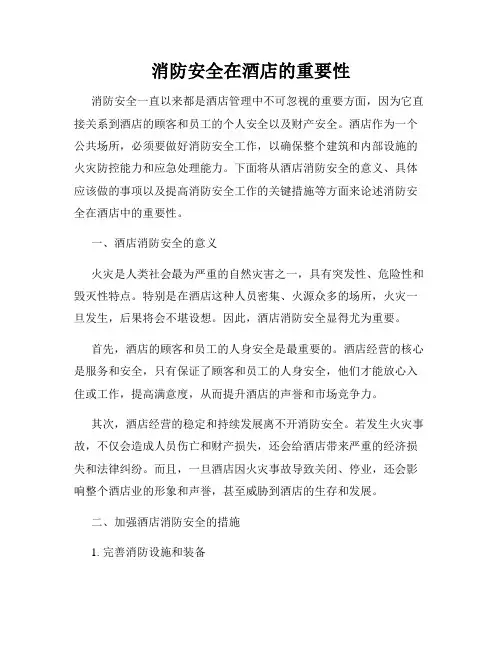 消防安全在酒店的重要性

消防安全一直以来都是酒店管理中不可忽视的重要方面，因为它直接关系到酒店的顾客和员工的个人安全以及财产安全。酒店作为一个公共场所，必须要做好消防安全工作，以确保整个建筑和内部设施的火灾防控能力和应急处理能力。下面将从酒店消防安全的意义、具体应该做的事项以及提高消防安全工作的关键措施等方面来论述消防安全在酒店中的重要性。

一、酒店消防安全的意义

火灾是人类社会最为严重的自然灾害之一，具有突发性、危险性和毁灭性特点。特别是在酒店这种人员密集、火源众多的场所，火灾一旦发生，后果将会不堪设想。因此，酒店消防安全显得尤为重要。

首先，酒店的顾客和员工的人身安全是最重要的。酒店经营的核心是服务和安全，只有保证了顾客和员工的人身安全，他们才能放心入住或工作，提高满意度，从而提升酒店的声誉和市场竞争力。

其次，酒店经营的稳定和持续发展离不开消防安全。若发生火灾事故，不仅会造成人员伤亡和财产损失，还会给酒店带来严重的经济损失和法律纠纷。而且，一旦酒店因火灾事故导致关闭、停业，还会影响整个酒店业的形象和声誉，甚至威胁到酒店的生存和发展。

二、加强酒店消防安全的措施

1. 完善消防设施和装备